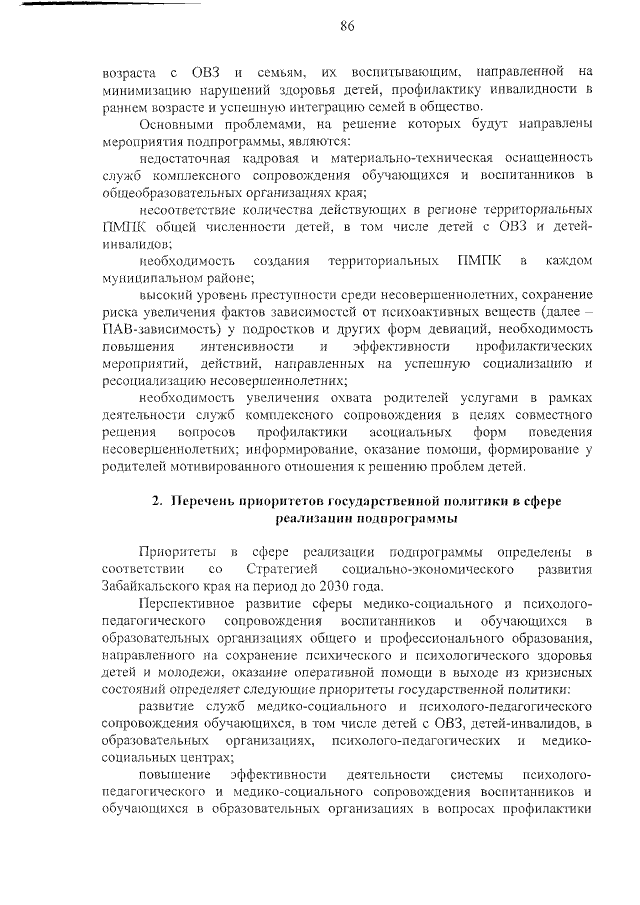 86

возраста с ОВЗ и семьям, их воспитывающим, направленной на минимизацию нарушений здоровья детей, профилактику инвалидности в раннем возрасте и успешную интеграцию семей в общество.

Основными проблемами, на решение которых будут направлены мероприятия подпрограммы, являются:

недостаточная кадровая и материально-техническая оснащенность служб комплексного сопровождения обучающихся и воспитанников в общеобразовательных организациях края;

несоответствие количества действующих в регионе территориальных ПМПК общей численности детей, в том числе детей с ОВЗ и детей-инвалидов;

необходимость создания территориальных ПМПК в каждом муниципальном районе;

высокий уровень преступности среди несовершеннолетних, сохранение риска увеличения фактов зависимостей от психоактивных веществ (далее – ПАВ-зависимость) у подростков и других форм девиаций, необходимость повышения интенсивности и эффективности профилактических мероприятий, действий, направленных на успешную социализацию и ресоциализацию несовершеннолетних;

необходимость увеличения охвата родителей услугами в рамках деятельности служб комплексного сопровождения в целях совместного решения вопросов профилактики асоциальных форм поведения несовершеннолетних; информирование, оказание помощи, формирование у родителей мотивированного отношения к решению проблем детей.

2. Перечень приоритетов государственной политики в сфере реализации подпрограммы

Приоритеты в сфере реализации подпрограммы определены в соответствии со Стратегией социально-экономического развития Забайкальского края на период до 2030 года.

Перспективное развитие сферы медико-социального и психолого-педагогического сопровождения воспитанников и обучающихся в образовательных организациях общего и профессионального образования, направленного на сохранение психического и психологического здоровья детей и молодежи, оказание оперативной помощи в выходе из кризисных состояний определяет следующие приоритеты государственной политики:

развитие служб медико-социального и психолого-педагогического сопровождения обучающихся, в том числе детей с ОВЗ, детей-инвалидов, в образовательных организациях, психолого-педагогических и медико-социальных центрах;

повышение эффективности деятельности системы психолого-педагогического и медико-социального сопровождения воспитанников и обучающихся в образовательных организациях в вопросах профилактики